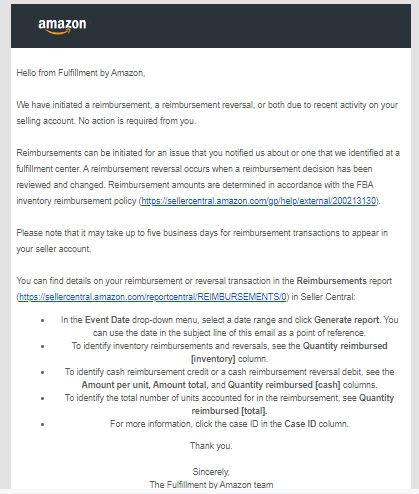 amazon

Hello from Fulfillment by Amazon,

We have initiated a reimbursement, a reimbursement reversal, or both due to recent activity on your selling account. No action is required from you.

Reimbursements can be initiated for an issue that you notified us about or one that we identified at a fulfillment center. A reimbursement reversal occurs when a reimbursement decision has been reviewed and changed. Reimbursement amounts are determined in accordance with the FBA inventory reimbursement policy (https://sellercentral.amazon.com/gp/help/external/200213130).

Please note that it may take up to five business days for reimbursement transactions to appear in your seller account.

You can find details on your reimbursement or reversal transaction in the Reimbursements report (https://sellercentral.amazon.com/reportcentral/REIMBURSEMENTS/0) in Seller Central:

- In the Event Date drop-down menu, select a date range and click Generate report. You can use the date in the subject line of this email as a point of reference.
- To identify inventory reimbursements and reversals, see the Quantity reimbursed [inventory] column.
- To identify cash reimbursement credit or a cash reimbursement reversal debit, see the Amount per unit, Amount total, and Quantity reimbursed [cash] columns.
- To identify the total number of units accounted for in the reimbursement, see Quantity reimbursed [total].
- For more information, click the case ID in the Case ID column.

Thank you.

Sincerely,
The Fulfillment by Amazon team